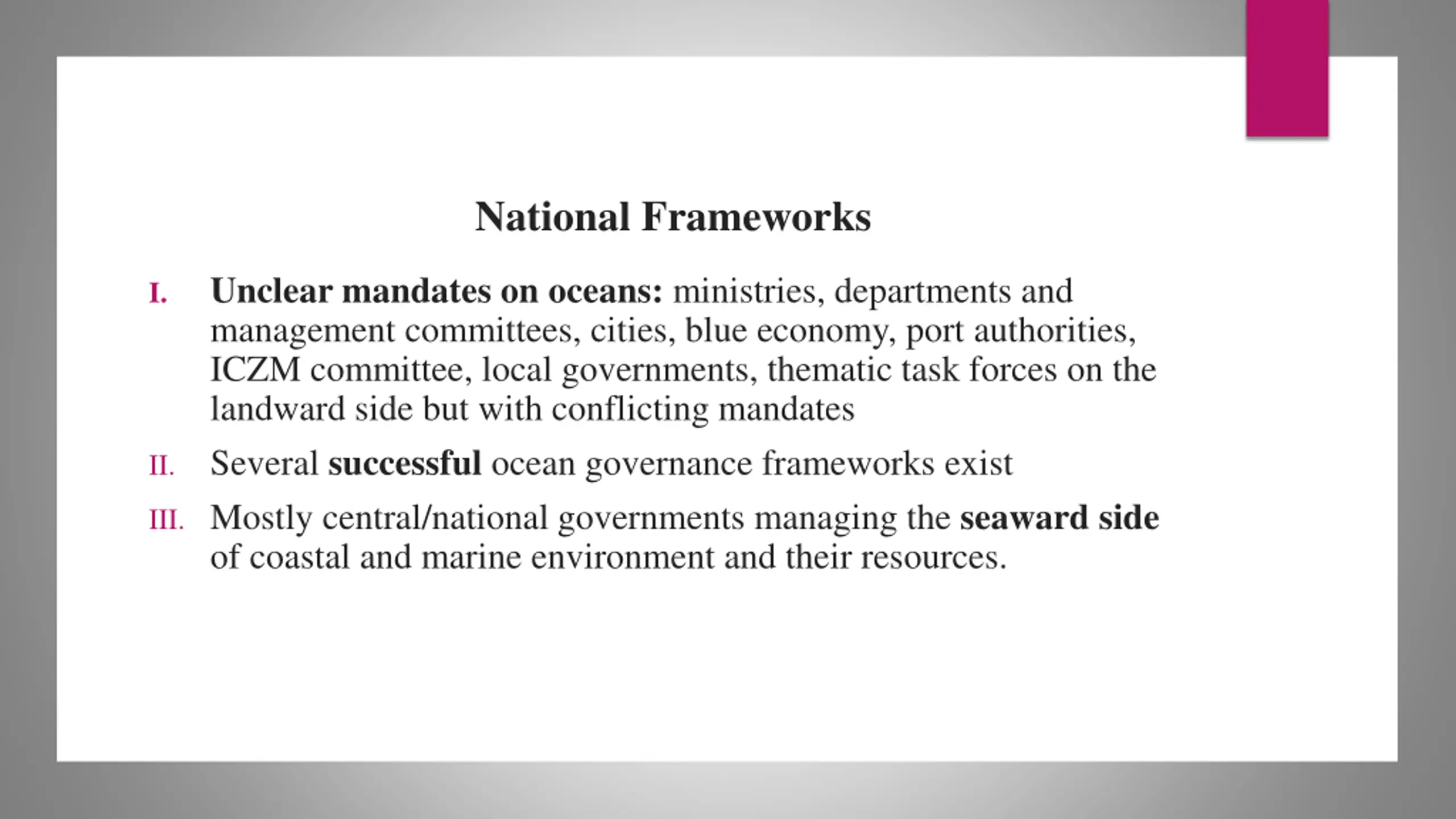 National Frameworks

I. Unclear mandates on oceans: ministries, departments and management committees, cities, blue economy, port authorities, ICZM committee, local governments, thematic task forces on the landward side but with conflicting mandates

II. Several successful ocean governance frameworks exist

III. Mostly central/national governments managing the seaward side of coastal and marine environment and their resources.